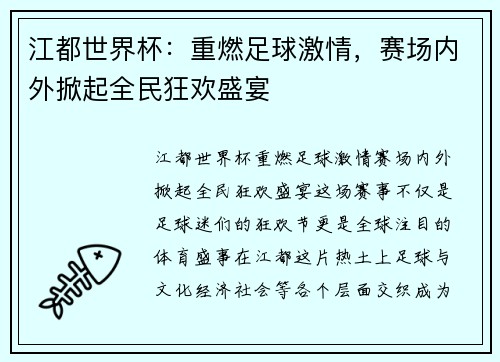 江都世界杯：重燃足球激情，赛场内外掀起全民狂欢盛宴

江都世界杯重燃足球激情赛场内外掀起全民狂欢盛宴这场赛事不仅是足球迷们的狂欢节更是全球注目的体育盛事在江都这片热土上足球与文化经济社会等各个层面交织成为